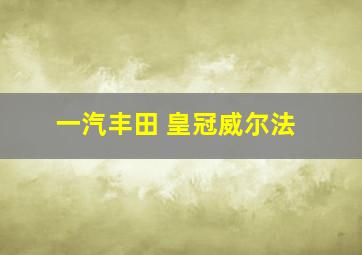 一汽丰田 皇冠威尔法